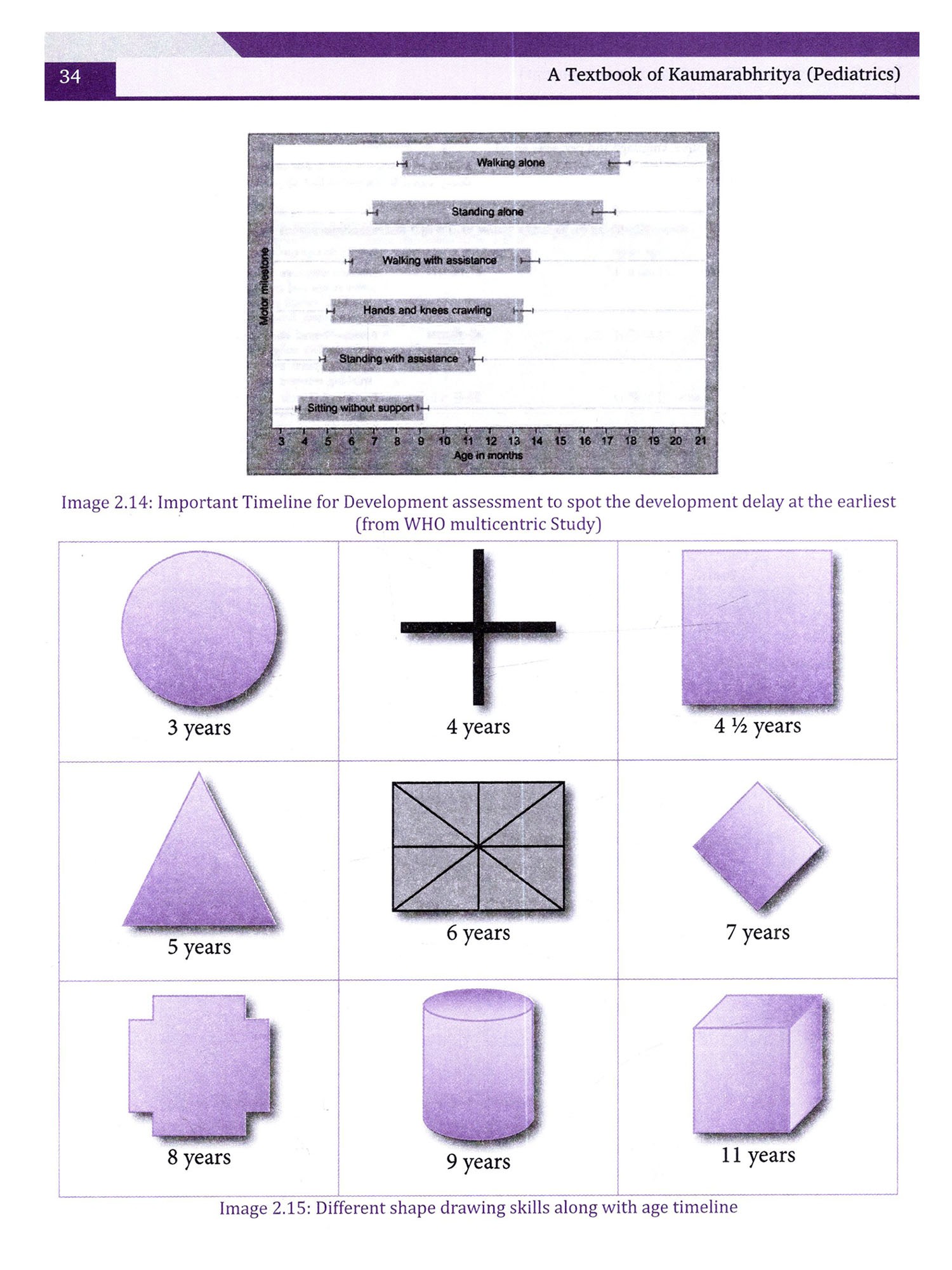 34

A Textbook of Kaumarabhritya (Pediatrics)

Motor milestone

Walking alone

Standing alone

Walking with assistance

Hands and knees crawling

Standing with assistance

Sitting without support

3 4 5 6 7 8 9 10 11 12 13 14 15 16 17 18 19 20 21

Age in months

Image 2.14: Important Timeline for Development assessment to spot the development delay at the earliest (from WHO multicentric Study)

| 3 years | 4 years | 4 ½ years |
|---|---|---|
| 5 years | 6 years | 7 years |
| 8 years | 9 years | 11 years |

Image 2.15: Different shape drawing skills along with age timeline